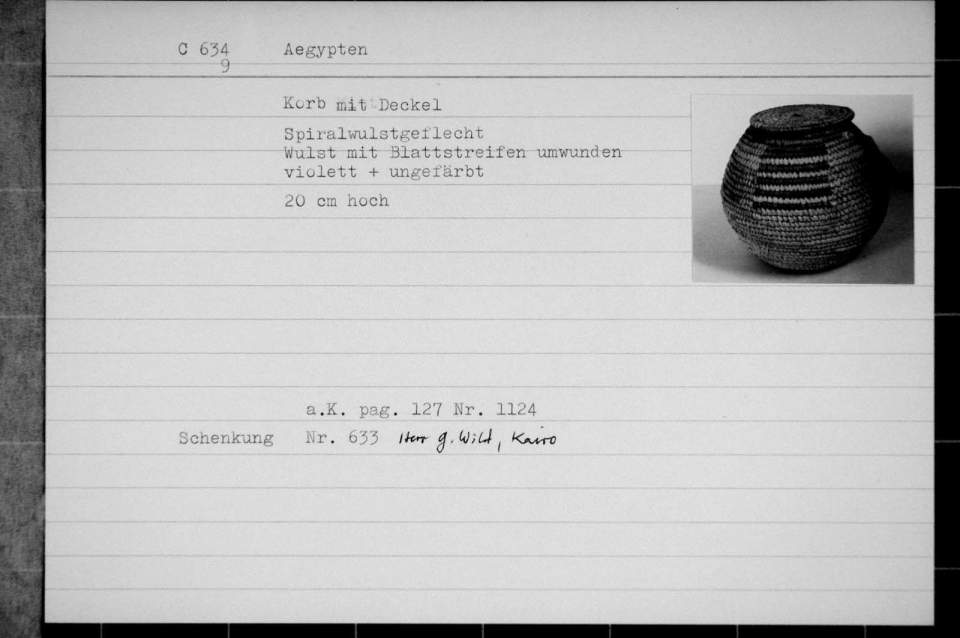 C 634
9

Aegypten

Korb mit Deckel

Spiralwulstgeflecht
Wulst mit Blattstreifen umwunden
violett + ungefärbt

20 cm hoch

a.K. pag. 127 Nr. 1124

Schenkung Nr. 633 Herr G. Wild, Kairo